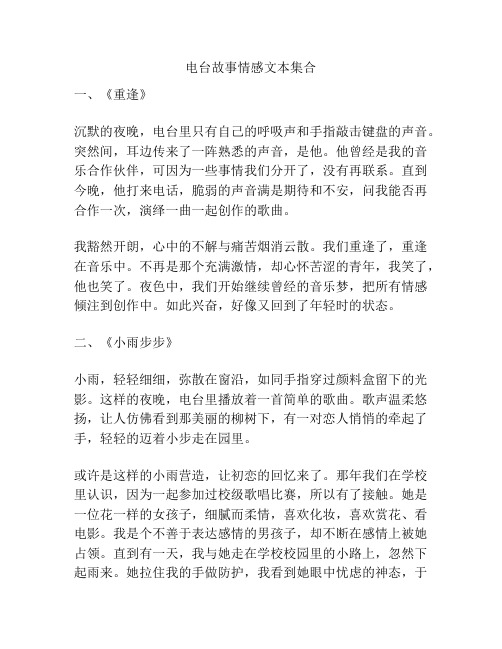 电台故事情感文本集合

一、《重逢》

沉默的夜晚，电台里只有自己的呼吸声和手指敲击键盘的声音。突然间，耳边传来了一阵熟悉的声音，是他。他曾经是我的音乐合作伙伴，可因为一些事情我们分开了，没有再联系。直到今晚，他打来电话，脆弱的声音满是期待和不安，问我能否再合作一次，演绎一曲一起创作的歌曲。

我豁然开朗，心中的不解与痛苦烟消云散。我们重逢了，重逢在音乐中。不再是那个充满激情，却心怀苦涩的青年，我笑了，他也笑了。夜色中，我们开始继续曾经的音乐梦，把所有情感倾注到创作中。如此兴奋，好像又回到了年轻时的状态。

二、《小雨步步》

小雨，轻轻细细，弥散在窗沿，如同手指穿过颜料盒留下的光影。这样的夜晚，电台里播放着一首简单的歌曲。歌声温柔悠扬，让人仿佛看到那美丽的柳树下，有一对恋人悄悄的牵起了手，轻轻的迈着小步走在园里。

或许是这样的小雨营造，让初恋的回忆来了。那年我们在学校里认识，因为一起参加过校级歌唱比赛，所以有了接触。她是一位花一样的女孩子，细腻而柔情，喜欢化妆，喜欢赏花、看电影。我是个不善于表达感情的男孩子，却不断在感情上被她占领。直到有一天，我与她走在学校校园里的小路上，忽然下起雨来。她拉住我的手做防护，我看到她眼中忧虑的神态，于